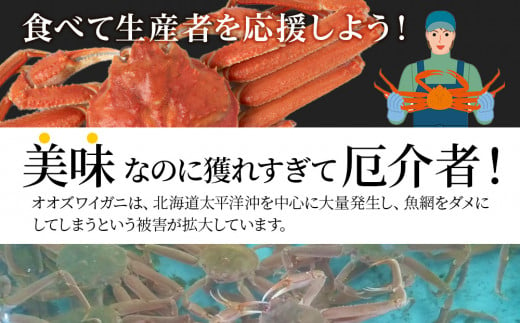 食べて生産者を応援しよう！

美味なのに獲れすぎて厄介者！

オオズワイガニは、北海道太平洋沖を中心に大量発生し、魚網をダメにしてしまうという被害が拡大しています。